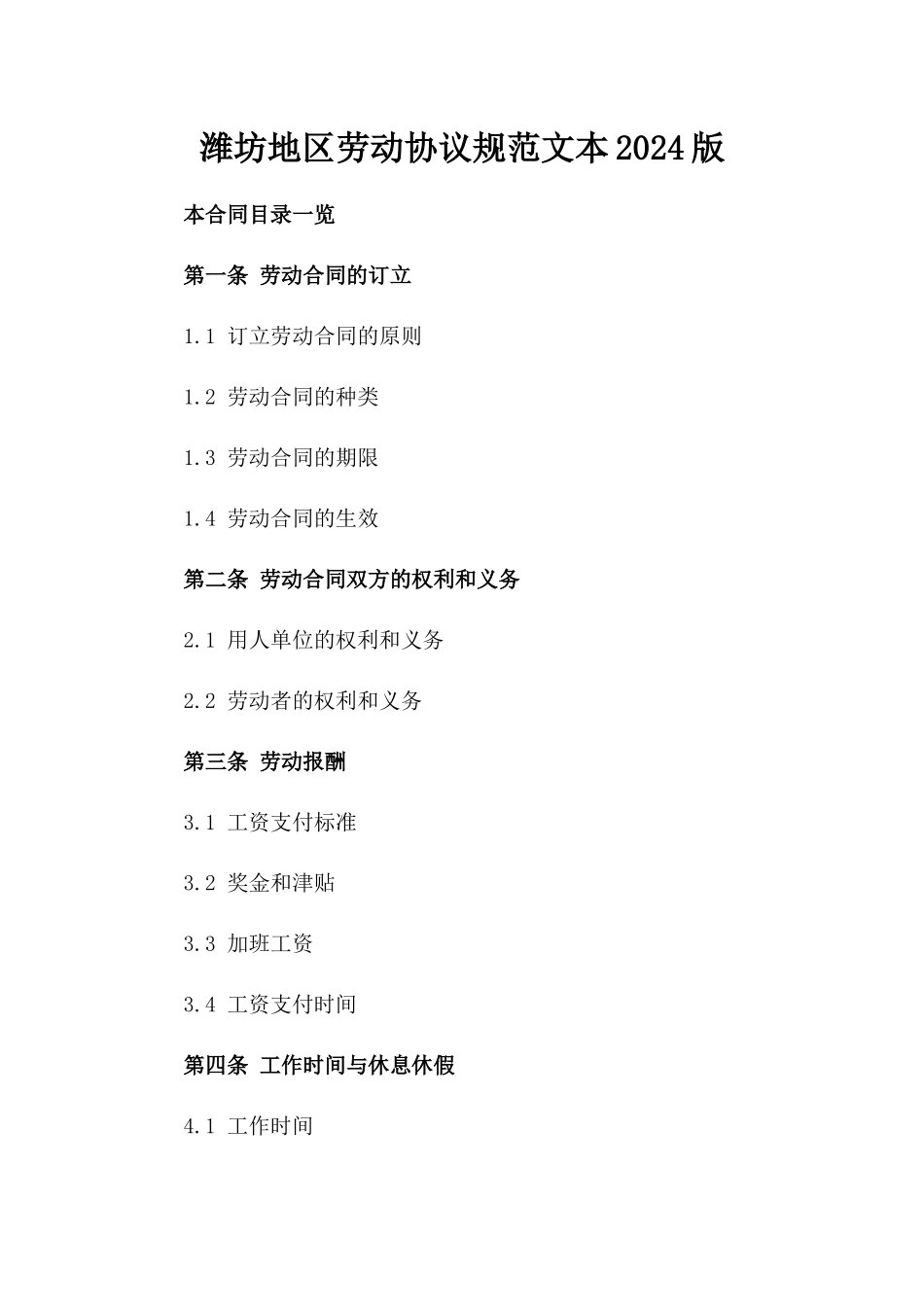 潍坊地区劳动协议规范文本2024版

本合同目录一览

第一条 劳动合同的订立

1.1 订立劳动合同的原则

1.2 劳动合同的种类

1.3 劳动合同的期限

1.4 劳动合同的生效

第二条 劳动合同双方的权利和义务

2.1 用人单位的权利和义务

2.2 劳动者的权利和义务

第三条 劳动报酬

3.1 工资支付标准

3.2 奖金和津贴

3.3 加班工资

3.4 工资支付时间

第四条 工作时间与休息休假

4.1 工作时间